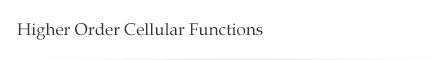 Higher Order Cellular Functions